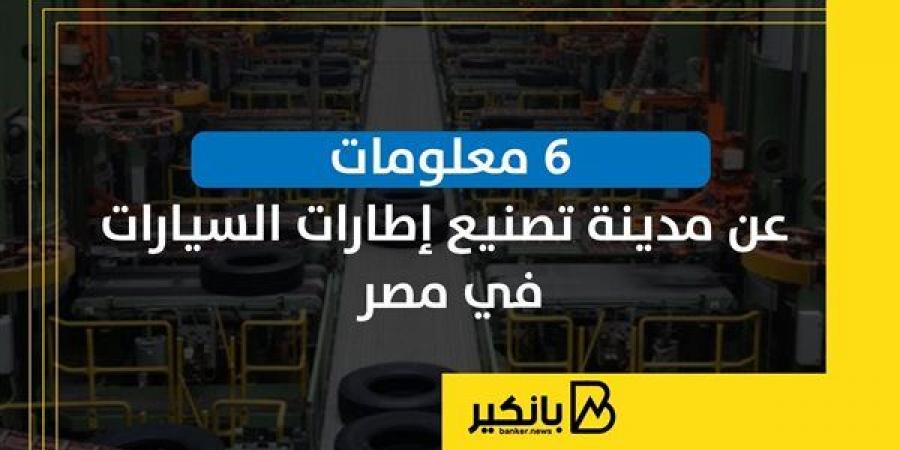 6 معلومات
عن مدينة تصنيع إطارات السيارات في مصر

بانكير
banker.news